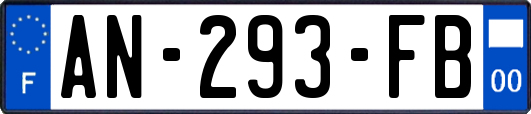 F
AN-293-FB
00